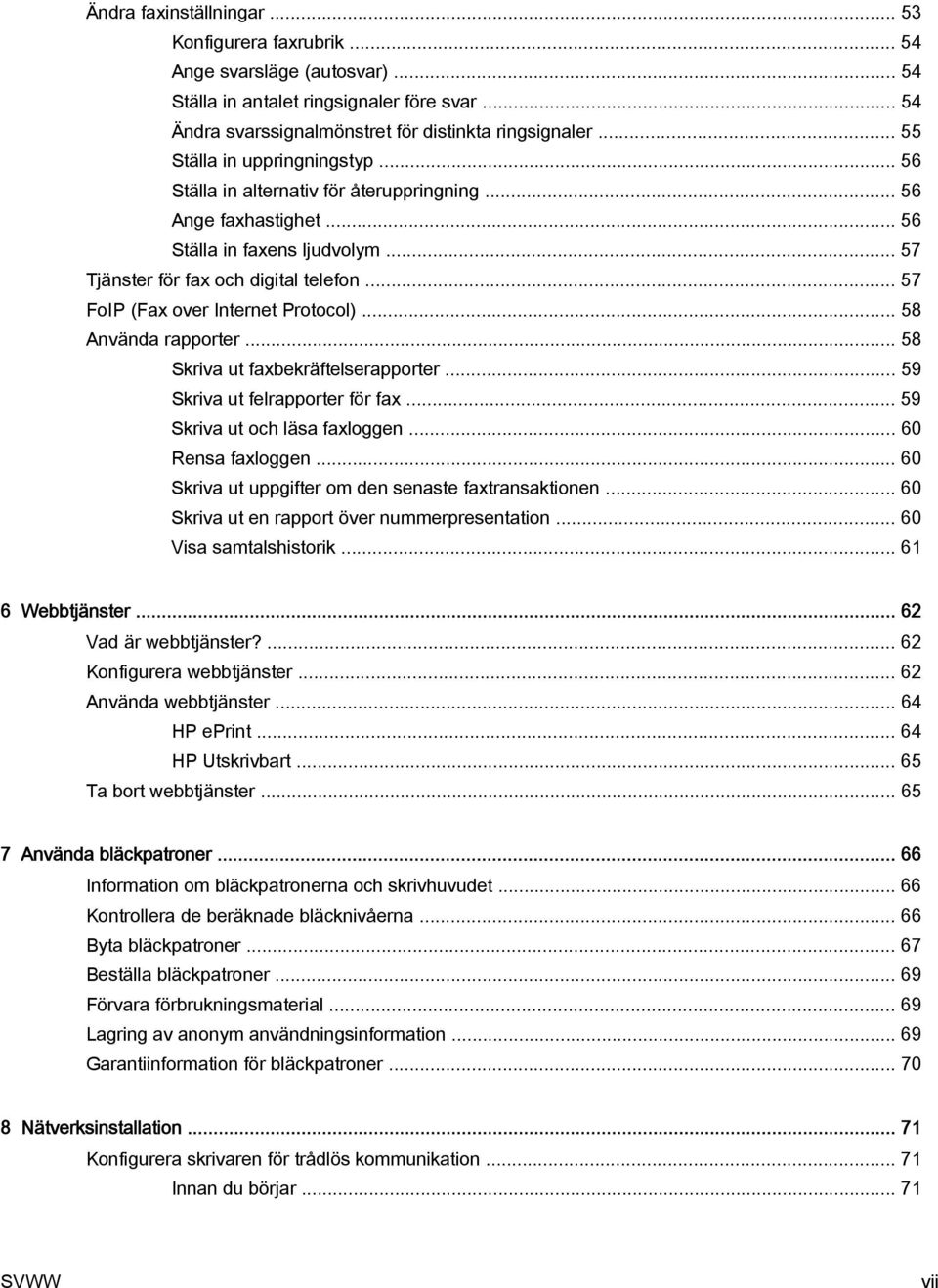 Ändra faxinställningar ... 53
Konfigurera faxrubrik ... 54
Ange svarsläge (autosvar) ... 54
Ställa in antalet ringsignaler före svar ... 54
Ändra svarssignalmönstret för distinkta ringsignaler ... 55
Ställa in uppringningstyp ... 56
Ställa in alternativ för återuppringning ... 56
Ange faxhastighet ... 56
Ställa in faxens ljudvolym ... 57
Tjänster för fax och digital telefon ... 57
FoIP (Fax over Internet Protocol) ... 58
Använda rapporter ... 58
Skriva ut faxbekräftelserapporter ... 59
Skriva ut felrapporter för fax ... 59
Skriva ut och läsa faxloggen ... 60
Rensa faxloggen ... 60
Skriva ut uppgifter om den senaste faxtransaktionen ... 60
Skriva ut en rapport över nummerpresentation ... 60
Visa samtalshistorik ... 61

6 Webbtjänster ... 62
Vad är webbtjänster? ... 62
Konfigurera webbtjänster ... 62
Använda webbtjänster ... 64
HP ePrint ... 64
HP Utskrivbart ... 65
Ta bort webbtjänster ... 65

7 Använda bläckpatroner ... 66
Information om bläckpatronerna och skrivhuvudet ... 66
Kontrollera de beräknade bläcknivåerna ... 66
Byta bläckpatroner ... 67
Beställa bläckpatroner ... 69
Förvara förbrukningsmaterial ... 69
Lagring av anonym användningsinformation ... 69
Garantiinformation för bläckpatroner ... 70

8 Nätverksinstallation ... 71
Konfigurera skrivaren för trådlös kommunikation ... 71
Innan du börjar ... 71

SVWW vii